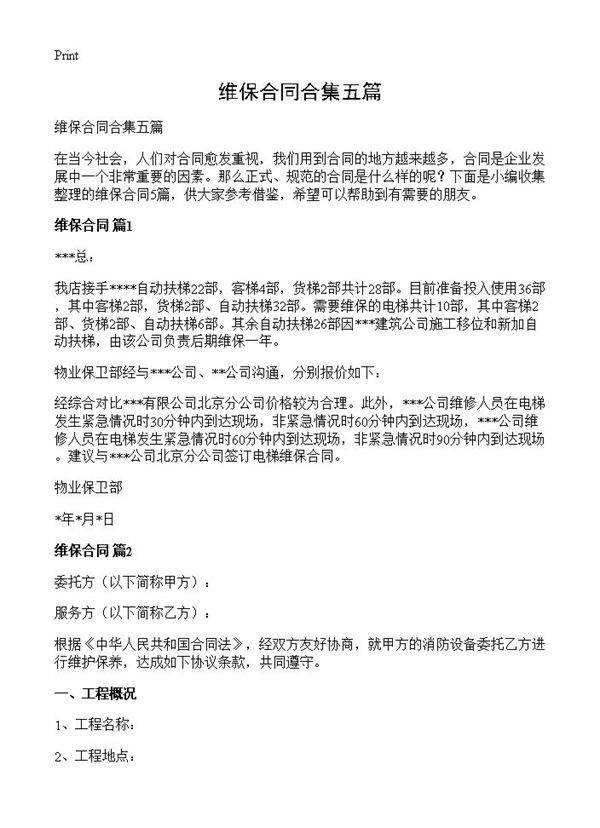 Print

维保合同合集五篇

维保合同合集五篇

在当今社会，人们对合同愈发重视，我们用到合同的地方越来越多，合同是企业发展中一个非常重要的因素。那么正式、规范的合同是什么样的呢？下面是小编收集整理的维保合同5篇，供大家参考借鉴，希望可以帮助到有需要的朋友。

维保合同 篇1

***总：

我店接手****自动扶梯22部，客梯4部，货梯2部共计28部。目前准备投入使用36部，其中客梯2部，货梯2部、自动扶梯32部。需要维保的电梯共计10部，其中客梯2部、货梯2部、自动扶梯6部。其余自动扶梯26部因***建筑公司施工移位和新加自动扶梯，由该公司负责后期维保一年。

物业保卫部经与***公司、**公司沟通，分别报价如下：

经综合对比***有限公司北京分公司价格较为合理。此外，***公司维修人员在电梯发生紧急情况时30分钟内到达现场，非紧急情况时60分钟内到达现场，***公司维修人员在电梯发生紧急情况时60分钟内到达现场，非紧急情况时90分钟内到达现场。建议与***公司北京分公司签订电梯维保合同。

物业保卫部

*年*月*日

维保合同 篇2

委托方（以下简称甲方）：

服务方（以下简称乙方）：

根据《中华人民共和国合同法》，经双方友好协商，就甲方的消防设备委托乙方进行维护保养，达成如下协议条款，共同遵守。

一、工程概况

1、工程名称：

2、工程地点：